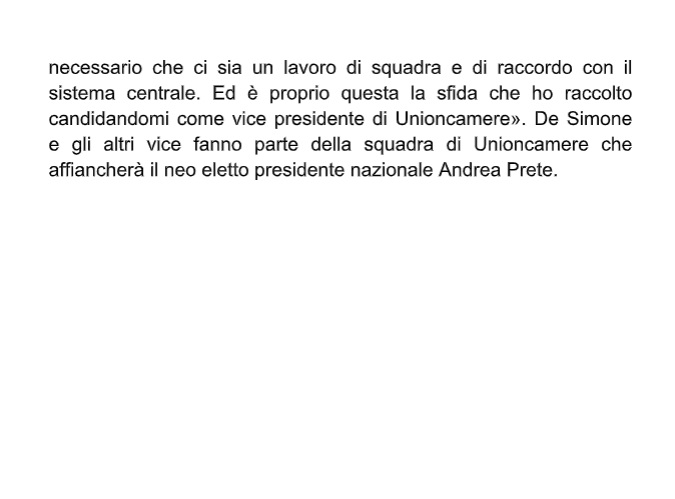 necessario che ci sia un lavoro di squadra e di raccordo con il sistema centrale. Ed è proprio questa la sfida che ho raccolto candidandomi come vice presidente di Unioncamere». De Simone e gli altri vice fanno parte della squadra di Unioncamere che affiancherà il neo eletto presidente nazionale Andrea Prete.